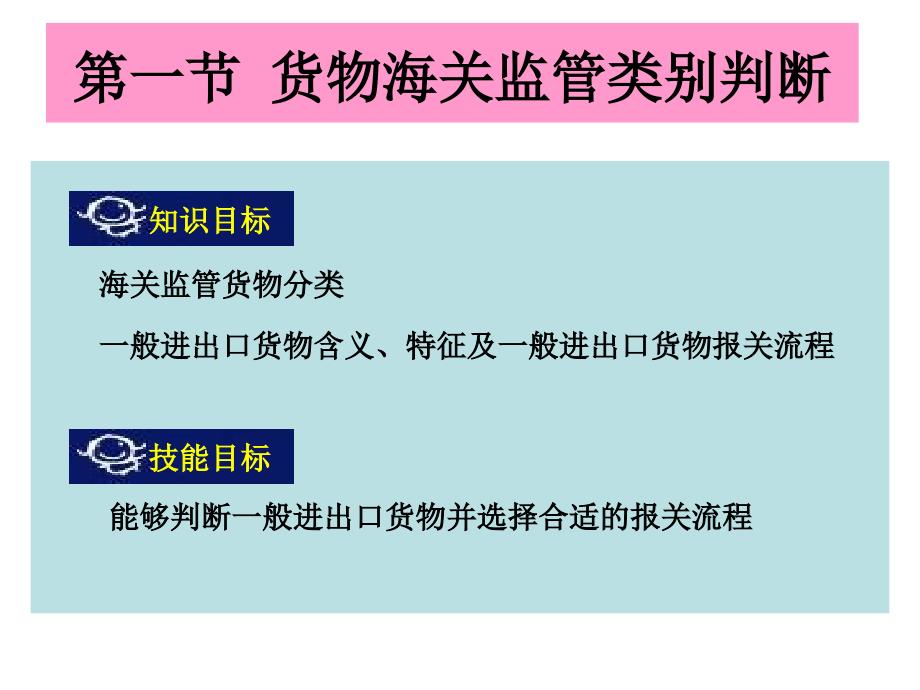 第一节  货物海关监管类别判断

知识目标

海关监管货物分类

一般进出口货物含义、特征及一般进出口货物报关流程

技能目标

能够判断一般进出口货物并选择合适的报关流程